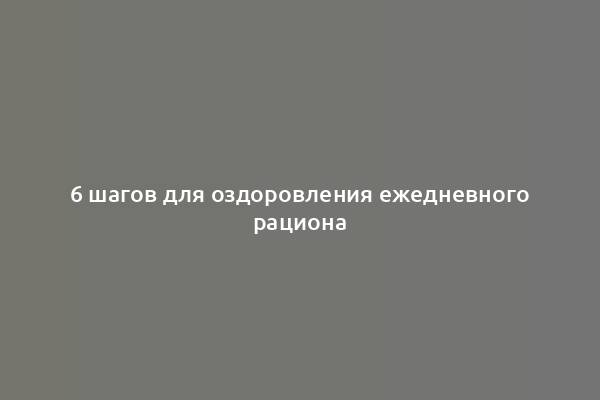 6 шагов для оздоровления ежедневного рациона